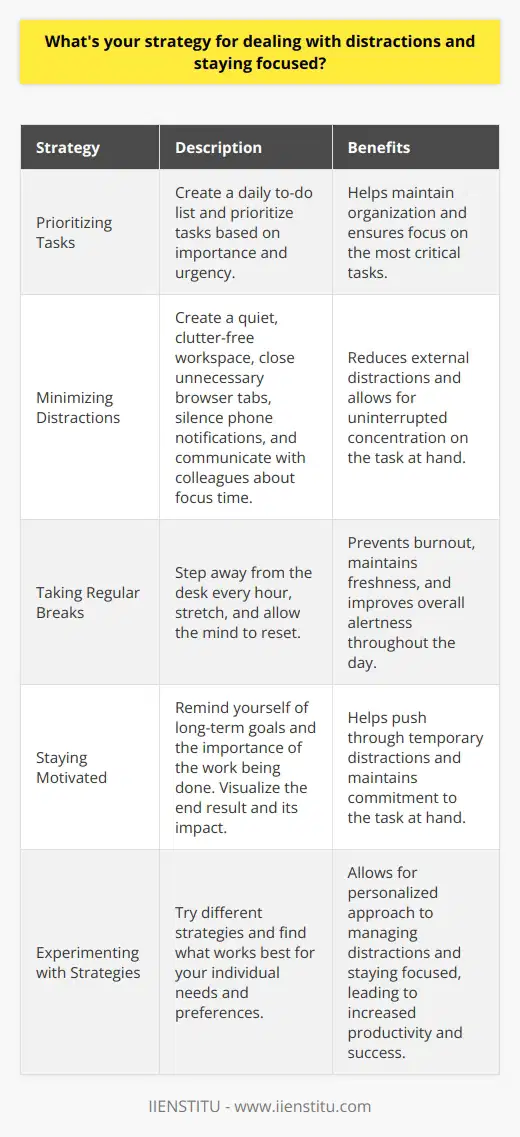 What's your strategy for dealing with distractions and staying focused?

| Strategy | Description | Benefits |
|---|---|---|
| Prioritizing Tasks | Create a daily to-do list and prioritize tasks based on importance and urgency. | Helps maintain organization and ensures focus on the most critical tasks. |
| Minimizing Distractions | Create a quiet, clutter-free workspace, close unnecessary browser tabs, silence phone notifications, and communicate with colleagues about focus time. | Reduces external distractions and allows for uninterrupted concentration on the task at hand. |
| Taking Regular Breaks | Step away from the desk every hour, stretch, and allow the mind to reset. | Prevents burnout, maintains freshness, and improves overall alertness throughout the day. |
| Staying Motivated | Remind yourself of long-term goals and the importance of the work being done. Visualize the end result and its impact. | Helps push through temporary distractions and maintains commitment to the task at hand. |
| Experimenting with Strategies | Try different strategies and find what works best for your individual needs and preferences. | Allows for personalized approach to managing distractions and staying focused, leading to increased productivity and success. |

IIENSTITU - www.iienstitu.com